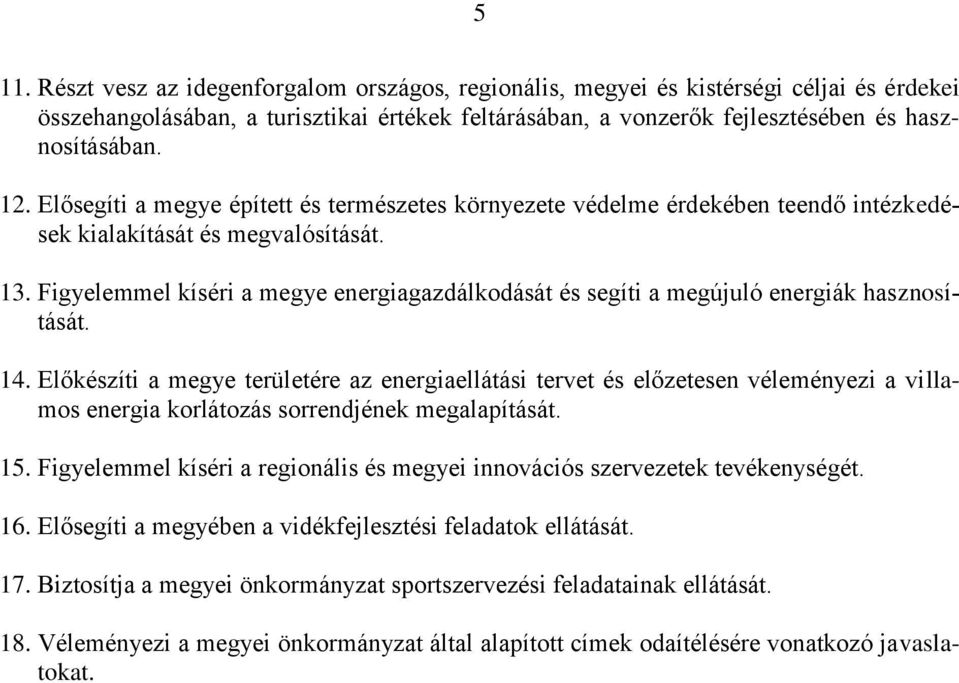 5

11. Részt vesz az idegenforgalom országos, regionális, megyei és kistérségi céljai és érdekei összehangolásában, a turisztikai értékek feltárásában, a vonzerők fejlesztésében és hasznosításában.

12. Elősegíti a megye épített és természetes környezete védelme érdekében teendő intézkedések kialakítását és megvalósítását.

13. Figyelemmel kíséri a megye energiagazdálkodását és segíti a megújuló energiák hasznosítását.

14. Előkészíti a megye területére az energiaellátási tervet és előzetesen véleményezi a villamos energia korlátozás sorrendjének megalapítását.

15. Figyelemmel kíséri a regionális és megyei innovációs szervezetek tevékenységét.

16. Elősegíti a megyében a vidékfejlesztési feladatok ellátását.

17. Biztosítja a megyei önkormányzat sportszervezési feladatainak ellátását.

18. Véleményezi a megyei önkormányzat által alapított címek odaítélésére vonatkozó javaslatokat.